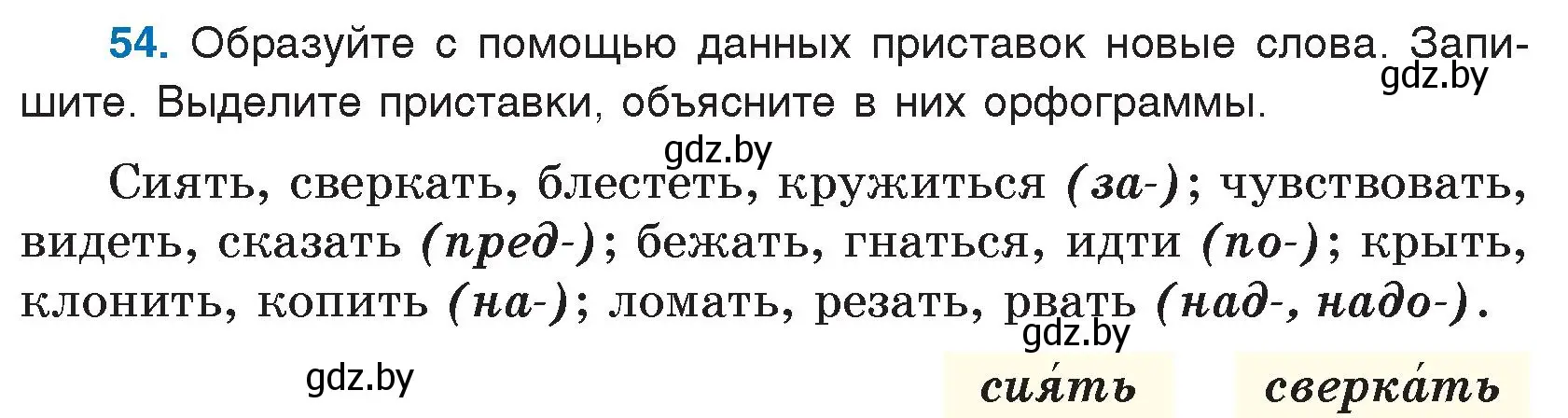 54. Образуйте с помощью данных приставок новые слова. Запишите. Выделите приставки, объясните в них орфограммы.

gdz.by

gdz.by

Сиять, сверкать, блестеть, кружиться (за-); чувствовать, видеть, сказать (пред-); бежать, гнаться, идти (по-); крыть, клонить, копить (на-); ломать, резать, рвать (над-, надо-).

gdz.by

gdz.by

сия́ть сверка́ть